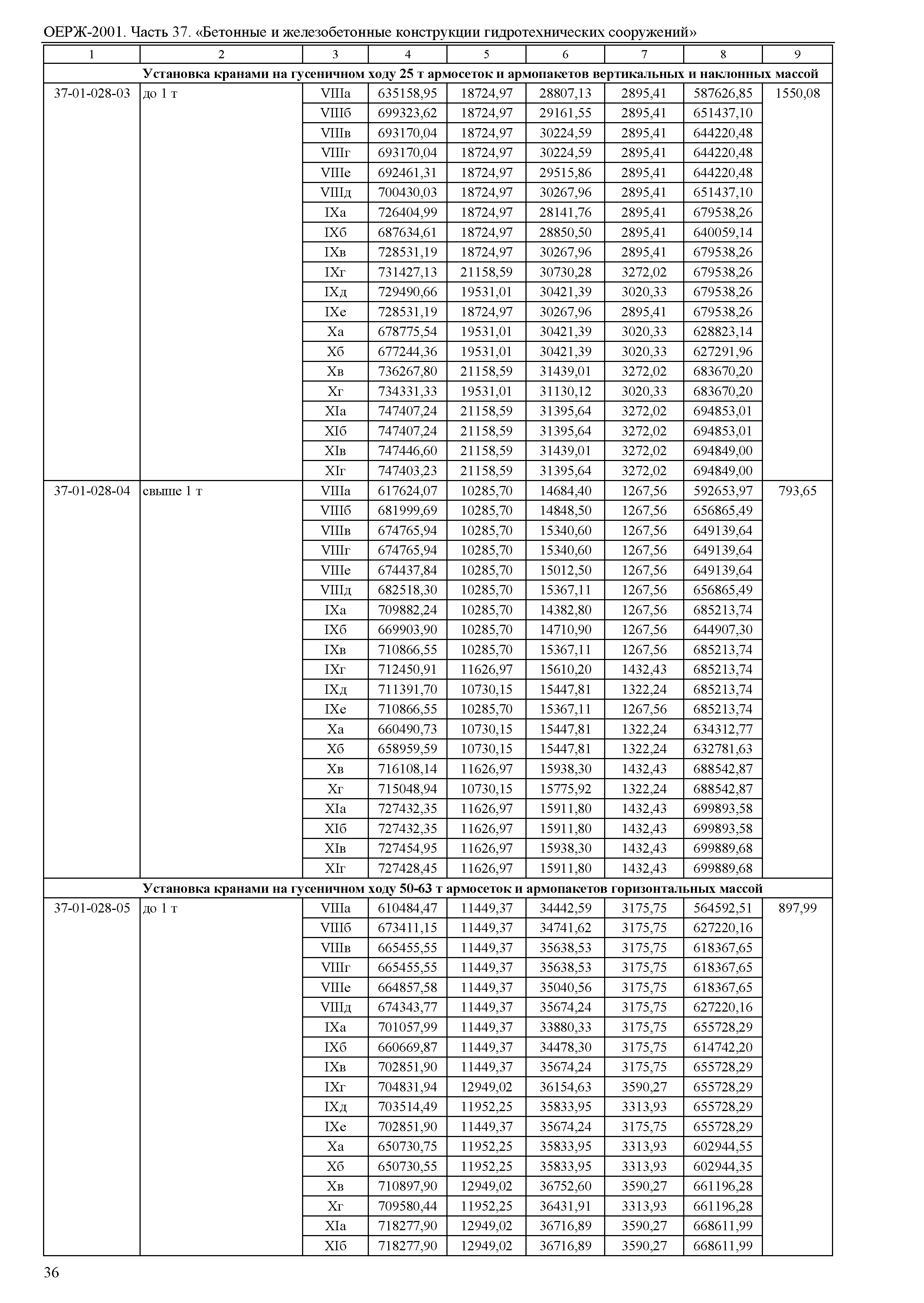 ОЕРЖ-2001. Часть 37. «Бетонные и железобетонные конструкции гидротехнических сооружений»

| 1 | 2 | 3 | 4 | 5 | 6 | 7 | 8 | 9 |
|---|---|---|---|---|---|---|---|---|
| Установка кранами на гусеничном ходу 25 т армосеток и армопакетов вертикальных и наклонных массой | | | | | | | | |
| 37-01-028-03 | до 1 т | VIIIа | 635158,95 | 18724,97 | 28807,13 | 2895,41 | 587626,85 | 1550,08 |
| | | VIIIб | 699323,62 | 18724,97 | 29161,55 | 2895,41 | 651437,10 | |
| | | VIIIв | 693170,04 | 18724,97 | 30224,59 | 2895,41 | 644220,48 | |
| | | VIIIг | 693170,04 | 18724,97 | 30224,59 | 2895,41 | 644220,48 | |
| | | VIIIе | 692461,31 | 18724,97 | 29515,86 | 2895,41 | 644220,48 | |
| | | VIIIд | 700430,03 | 18724,97 | 30267,96 | 2895,41 | 651437,10 | |
| | | IXа | 726404,99 | 18724,97 | 28141,76 | 2895,41 | 679538,26 | |
| | | IXб | 687634,61 | 18724,97 | 28850,50 | 2895,41 | 640059,14 | |
| | | IXв | 728531,19 | 18724,97 | 30267,96 | 2895,41 | 679538,26 | |
| | | IXг | 731427,13 | 21158,59 | 30730,28 | 3272,02 | 679538,26 | |
| | | IXд | 729490,66 | 19531,01 | 30421,39 | 3020,33 | 679538,26 | |
| | | IXе | 728531,19 | 18724,97 | 30267,96 | 2895,41 | 679538,26 | |
| | | Xа | 678775,54 | 19531,01 | 30421,39 | 3020,33 | 628823,14 | |
| | | Xб | 677244,36 | 19531,01 | 30421,39 | 3020,33 | 627291,96 | |
| | | Xв | 736267,80 | 21158,59 | 31439,01 | 3272,02 | 683670,20 | |
| | | Xг | 734331,33 | 19531,01 | 31130,12 | 3020,33 | 683670,20 | |
| | | XIа | 747407,24 | 21158,59 | 31395,64 | 3272,02 | 694853,01 | |
| | | XIб | 747407,24 | 21158,59 | 31395,64 | 3272,02 | 694853,01 | |
| | | XIв | 747446,60 | 21158,59 | 31439,01 | 3272,02 | 694849,00 | |
| | | XIг | 747403,23 | 21158,59 | 31395,64 | 3272,02 | 694849,00 | |
| 37-01-028-04 | свыше 1 т | VIIIа | 617624,07 | 10285,70 | 14684,40 | 1267,56 | 592653,97 | 793,65 |
| | | VIIIб | 681999,69 | 10285,70 | 14848,50 | 1267,56 | 656865,49 | |
| | | VIIIв | 674765,94 | 10285,70 | 15340,60 | 1267,56 | 649139,64 | |
| | | VIIIг | 674765,94 | 10285,70 | 15340,60 | 1267,56 | 649139,64 | |
| | | VIIIе | 674437,84 | 10285,70 | 15012,50 | 1267,56 | 649139,64 | |
| | | VIIIд | 682518,30 | 10285,70 | 15367,11 | 1267,56 | 656865,49 | |
| | | IXа | 709882,24 | 10285,70 | 14382,80 | 1267,56 | 685213,74 | |
| | | IXб | 669903,90 | 10285,70 | 14710,90 | 1267,56 | 644907,30 | |
| | | IXв | 710866,55 | 10285,70 | 15367,11 | 1267,56 | 685213,74 | |
| | | IXг | 712450,91 | 11626,97 | 15610,20 | 1432,43 | 685213,74 | |
| | | IXд | 711391,70 | 10730,15 | 15447,81 | 1322,24 | 685213,74 | |
| | | IXе | 710866,55 | 10285,70 | 15367,11 | 1267,56 | 685213,74 | |
| | | Xа | 660490,73 | 10730,15 | 15447,81 | 1322,24 | 634312,77 | |
| | | Xб | 658959,59 | 10730,15 | 15447,81 | 1322,24 | 632781,63 | |
| | | Xв | 716108,14 | 11626,97 | 15938,30 | 1432,43 | 688542,87 | |
| | | Xг | 715048,94 | 10730,15 | 15775,92 | 1322,24 | 688542,87 | |
| | | XIа | 727432,35 | 11626,97 | 15911,80 | 1432,43 | 699893,58 | |
| | | XIб | 727432,35 | 11626,97 | 15911,80 | 1432,43 | 699893,58 | |
| | | XIв | 727454,95 | 11626,97 | 15938,30 | 1432,43 | 699889,68 | |
| | | XIг | 727428,45 | 11626,97 | 15911,80 | 1432,43 | 699889,68 | |
| Установка кранами на гусеничном ходу 50-63 т армосеток и армопакетов горизонтальных массой | | | | | | | | |
| 37-01-028-05 | до 1 т | VIIIа | 610484,47 | 11449,37 | 34442,59 | 3175,75 | 564592,51 | 897,99 |
| | | VIIIб | 673411,15 | 11449,37 | 34741,62 | 3175,75 | 627220,16 | |
| | | VIIIв | 665455,55 | 11449,37 | 35638,53 | 3175,75 | 618367,65 | |
| | | VIIIг | 665455,55 | 11449,37 | 35638,53 | 3175,75 | 618367,65 | |
| | | VIIIе | 664857,58 | 11449,37 | 35040,56 | 3175,75 | 618367,65 | |
| | | VIIIд | 674343,77 | 11449,37 | 35674,24 | 3175,75 | 627220,16 | |
| | | IXа | 701057,99 | 11449,37 | 33880,33 | 3175,75 | 655728,29 | |
| | | IXб | 660669,87 | 11449,37 | 34478,30 | 3175,75 | 614742,20 | |
| | | IXв | 702851,90 | 11449,37 | 35674,24 | 3175,75 | 655728,29 | |
| | | IXг | 704831,94 | 12949,02 | 36154,63 | 3590,27 | 655728,29 | |
| | | IXд | 703514,49 | 11952,25 | 35833,95 | 3313,93 | 655728,29 | |
| | | IXе | 702851,90 | 11449,37 | 35674,24 | 3175,75 | 655728,29 | |
| | | Xа | 650730,75 | 11952,25 | 35833,95 | 3313,93 | 602944,55 | |
| | | Xб | 650730,55 | 11952,25 | 35833,95 | 3313,93 | 602944,35 | |
| | | Xв | 710897,90 | 12949,02 | 36752,60 | 3590,27 | 661196,28 | |
| | | Xг | 709580,44 | 11952,25 | 36431,91 | 3313,93 | 661196,28 | |
| | | XIа | 718277,90 | 12949,02 | 36716,89 | 3590,27 | 668611,99 | |
| | | XIб | 718277,90 | 12949,02 | 36716,89 | 3590,27 | 668611,99 | |

36